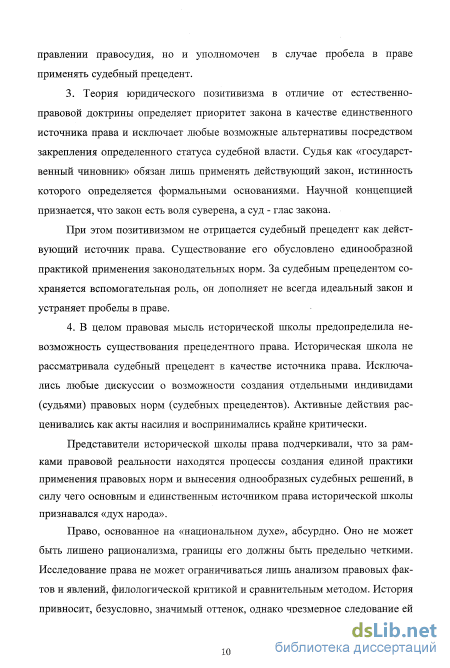 правлении правосудия, но и уполномочен в случае пробела в праве применять судебный прецедент.

3. Теория юридического позитивизма в отличие от естественно-правовой доктрины определяет приоритет закона в качестве единственного источника права и исключает любые возможные альтернативы посредством закрепления определенного статуса судебной власти. Судья как «государственный чиновник» обязан лишь применять действующий закон, истинность которого определяется формальными основаниями. Научной концепцией признается, что закон есть воля суверена, а суд - глас закона.

При этом позитивизмом не отрицается судебный прецедент как действующий источник права. Существование его обусловлено единообразной практикой применения законодательных норм. За судебным прецедентом сохраняется вспомогательная роль, он дополняет не всегда идеальный закон и устраняет пробелы в праве.

4. В целом правовая мысль исторической школы предопределила невозможность существования прецедентного права. Историческая школа не рассматривала судебный прецедент в качестве источника права. Исключались любые дискуссии о возможности создания отдельными индивидами (судьями) правовых норм (судебных прецедентов). Активные действия расценивались как акты насилия и воспринимались крайне критически.

Представители исторической школы права подчеркивали, что за рамками правовой реальности находятся процессы создания единой практики применения правовых норм и вынесения однообразных судебных решений, в силу чего основным и единственным источником права исторической школы признавался «дух народа».

Право, основанное на «национальном духе», абсурдно. Оно не может быть лишено рационализма, границы его должны быть предельно четкими. Исследование права не может ограничиваться лишь анализом правовых фактов и явлений, филологической критикой и сравнительным методом. История привносит, безусловно, значимый оттенок, однако чрезмерное следование ей

10

dsLib.net
библиотека диссертаций